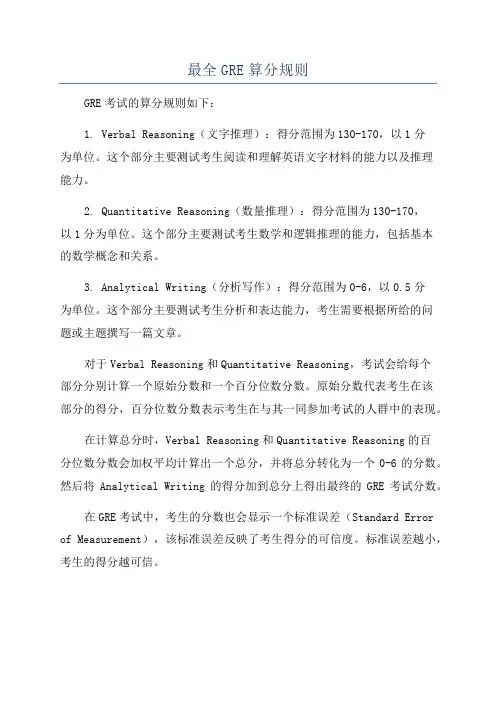 最全 GRE 算分规则

GRE 考试的算分规则如下：

1. Verbal Reasoning（文字推理）：得分范围为 130-170，以 1 分为单位。这个部分主要测试考生阅读和理解英语文字材料的能力以及推理能力。

2. Quantitative Reasoning（数量推理）：得分范围为 130-170，以 1 分为单位。这个部分主要测试考生数学和逻辑推理的能力，包括基本的数学概念和关系。

3. Analytical Writing（分析写作）：得分范围为 0-6，以 0.5 分为单位。这个部分主要测试考生分析和表达能力，考生需要根据所给的问题或主题撰写一篇文章。

对于 Verbal Reasoning 和 Quantitative Reasoning，考试会给每个部分分别计算一个原始分数和一个百分位数分数。原始分数代表考生在该部分的得分，百分位数分数表示考生在与其一同参加考试的人群中的表现。

在计算总分时，Verbal Reasoning 和 Quantitative Reasoning 的百分位数分数会加权平均计算出一个总分，并将总分转化为一个 0-6 的分数。然后将 Analytical Writing 的得分加到总分上得出最终的 GRE 考试分数。

在 GRE 考试中，考生的分数也会显示一个标准误差（Standard Error of Measurement），该标准误差反映了考生得分的可信度。标准误差越小，考生的得分越可信。